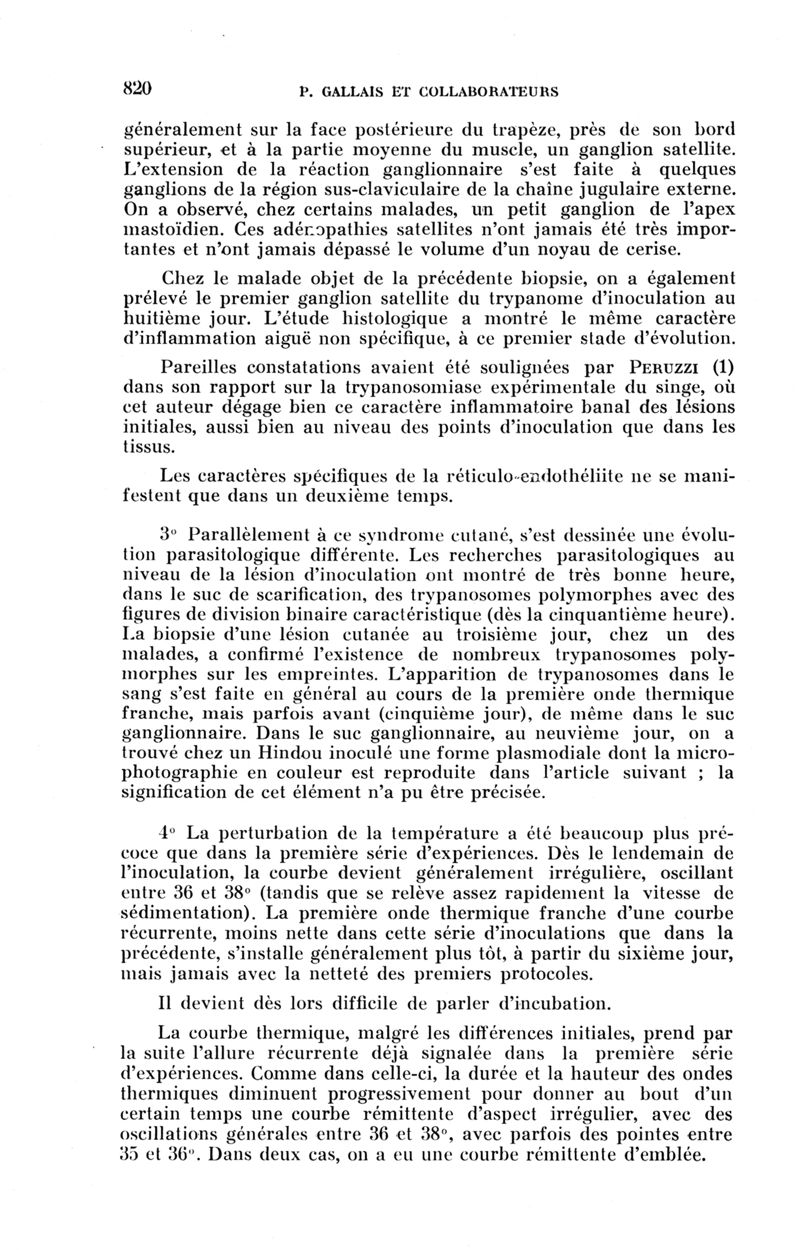 820 P. GALLAIS ET COLLABORATEURS

généralement sur la face postérieure du trapèze, près de son bord supérieur, et à la partie moyenne du muscle, un ganglion satellite. L'extension de la réaction ganglionnaire s'est faite à quelques ganglions de la région sus-claviculaire de la chaîne jugulaire externe. On a observé, chez certains malades, un petit ganglion de l'apex mastoïdien. Ces adénopathies satellites n'ont jamais été très importantes et n'ont jamais dépassé le volume d'un noyau de cerise.

Chez le malade objet de la précédente biopsie, on a également prélevé le premier ganglion satellite du trypanome d'inoculation au huitième jour. L'étude histologique a montré le même caractère d'inflammation aiguë non spécifique, à ce premier stade d'évolution.

Pareilles constatations avaient été soulignées par PERUZZI (1) dans son rapport sur la trypanosomiase expérimentale du singe, où cet auteur dégage bien ce caractère inflammatoire banal des lésions initiales, aussi bien au niveau des points d'inoculation que dans les tissus.

Les caractères spécifiques de la réticulo-endothéliite ne se manifestent que dans un deuxième temps.

3° Parallèlement à ce syndrome cutané, s'est dessinée une évolution parasitologique différente. Les recherches parasitologiques au niveau de la lésion d'inoculation ont montré de très bonne heure, dans le suc de scarification, des trypanosomes polymorphes avec des figures de division binaire caractéristique (dès la cinquantième heure). La biopsie d'une lésion cutanée au troisième jour, chez un des malades, a confirmé l'existence de nombreux trypanosomes polymorphes sur les empreintes. L'apparition de trypanosomes dans le sang s'est faite en général au cours de la première onde thermique franche, mais parfois avant (cinquième jour), de même dans le suc ganglionnaire. Dans le suc ganglionnaire, au neuvième jour, on a trouvé chez un Hindou inoculé une forme plasmodiale dont la microphotographie en couleur est reproduite dans l'article suivant ; la signification de cet élément n'a pu être précisée.

4° La perturbation de la température a été beaucoup plus précoce que dans la première série d'expériences. Dès le lendemain de l'inoculation, la courbe devient généralement irrégulière, oscillant entre 36 et 38° (tandis que se relève assez rapidement la vitesse de sédimentation). La première onde thermique franche d'une courbe récurrente, moins nette dans cette série d'inoculations que dans la précédente, s'installe généralement plus tôt, à partir du sixième jour, mais jamais avec la netteté des premiers protocoles.

Il devient dès lors difficile de parler d'incubation.

La courbe thermique, malgré les différences initiales, prend par la suite l'allure récurrente déjà signalée dans la première série d'expériences. Comme dans celle-ci, la durée et la hauteur des ondes thermiques diminuent progressivement pour donner au bout d'un certain temps une courbe rémittente d'aspect irrégulier, avec des oscillations générales entre 36 et 38°, avec parfois des pointes entre 35 et 36°. Dans deux cas, on a eu une courbe rémittente d'emblée.